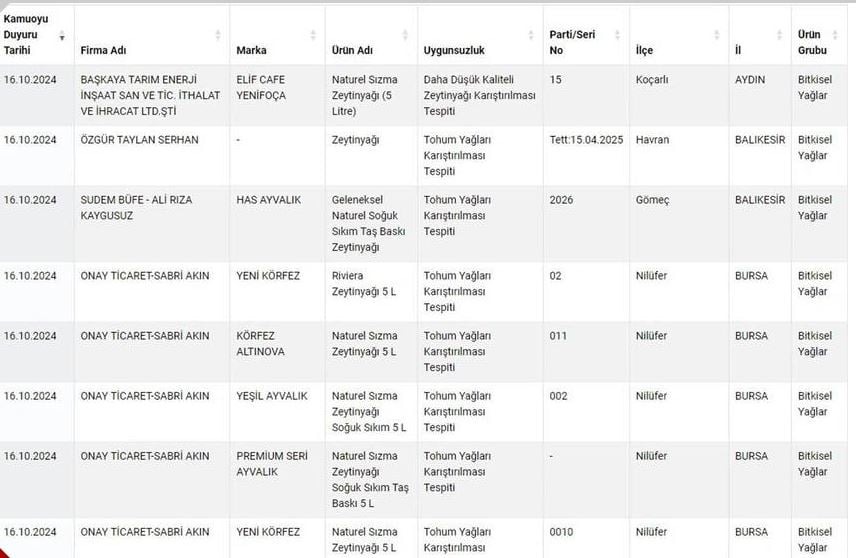 | Kamuoyu Duyuru Tarihi | Firma Adı | Marka | Ürün Adı | Uygunsuzluk | Parti/Seri No | İlçe | İl | Ürün Grubu |
|---|---|---|---|---|---|---|---|---|
| 16.10.2024 | BAŞKAYA TARIM ENERJİ İNŞAAT SAN VE TİC. İTHALAT VE İHRACAT LTD.ŞTİ | ELİF CAFE YENİFOÇA | Naturel Sızma Zeytinyağı (5 Litre) | Daha Düşük Kaliteli Zeytinyağı Karıştırılması Tespiti | 15 | Koçarlı | AYDIN | Bitkisel Yağlar |
| 16.10.2024 | ÖZGÜR TAYLAN SERHAN | - | Zeytinyağı | Tohum Yağları Karıştırılması Tespiti | Tett:15.04.2025 | Havran | BALIKESİR | Bitkisel Yağlar |
| 16.10.2024 | SUDEM BÜFE - ALİ RIZA KAYGUSUZ | HAS AYVALIK | Geleneksel Naturel Soğuk Sıkım Taş Baskı Zeytinyağı | Tohum Yağları Karıştırılması Tespiti | 2026 | Gömeç | BALIKESİR | Bitkisel Yağlar |
| 16.10.2024 | ONAY TİCARET-SABRİ AKIN | YENİ KÖRFEZ | Riviera Zeytinyağı 5 L | Tohum Yağları Karıştırılması Tespiti | 02 | Nilüfer | BURSA | Bitkisel Yağlar |
| 16.10.2024 | ONAY TİCARET-SABRİ AKIN | KÖRFEZ ALTINOVA | Naturel Sızma Zeytinyağı 5 L | Tohum Yağları Karıştırılması Tespiti | 011 | Nilüfer | BURSA | Bitkisel Yağlar |
| 16.10.2024 | ONAY TİCARET-SABRİ AKIN | YEŞİL AYVALIK | Naturel Sızma Zeytinyağı Soğuk Sıkım 5 L | Tohum Yağları Karıştırılması Tespiti | 002 | Nilüfer | BURSA | Bitkisel Yağlar |
| 16.10.2024 | ONAY TİCARET-SABRİ AKIN | PREMİUM SERİ AYVALIK | Naturel Sızma Zeytinyağı Soğuk Sıkım Taş Baskı 5 L | Tohum Yağları Karıştırılması Tespiti | - | Nilüfer | BURSA | Bitkisel Yağlar |
| 16.10.2024 | ONAY TİCARET-SABRİ AKIN | YENİ KÖRFEZ | Naturel Sızma Zeytinyağı 5 L | Tohum Yağları Karıştırılması | 0010 | Nilüfer | BURSA | Bitkisel Yağlar |